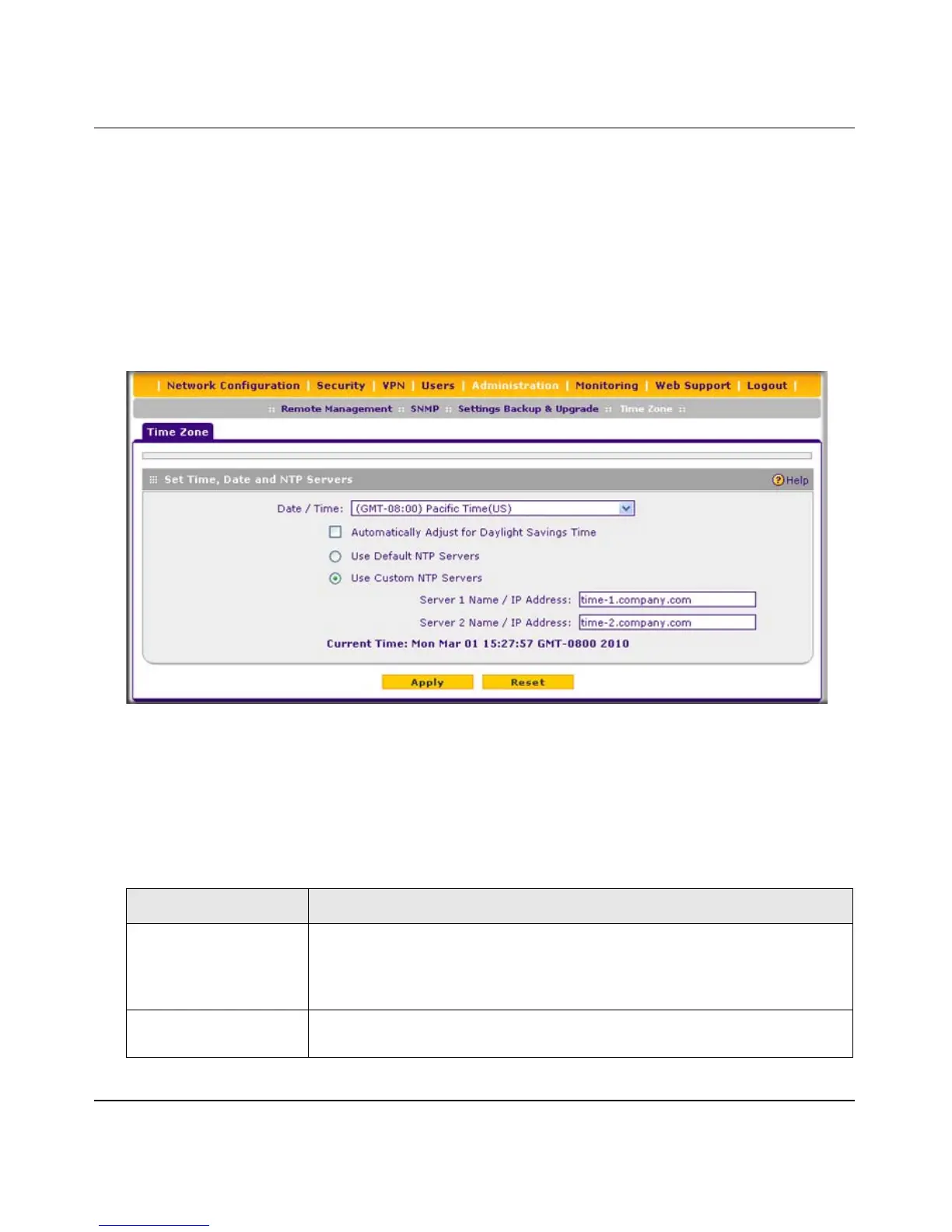 | Network Configuration | Security | VPN | Users | Administration | Monitoring | Web Support | Logout |

:: Remote Management :: SNMP :: Settings Backup & Upgrade :: Time Zone ::

Time Zone

Set Time, Date and NTP Servers

Help

Date / Time: (GMT-08:00) Pacific Time(US)

☐ Automatically Adjust for Daylight Savings Time

Use Default NTP Servers

Use Custom NTP Servers

Server 1 Name / IP Address: time-1.company.com

Server 2 Name / IP Address: time-2.company.com

Current Time: Mon Mar 01 15:27:57 GMT-0800 2010

Apply Reset